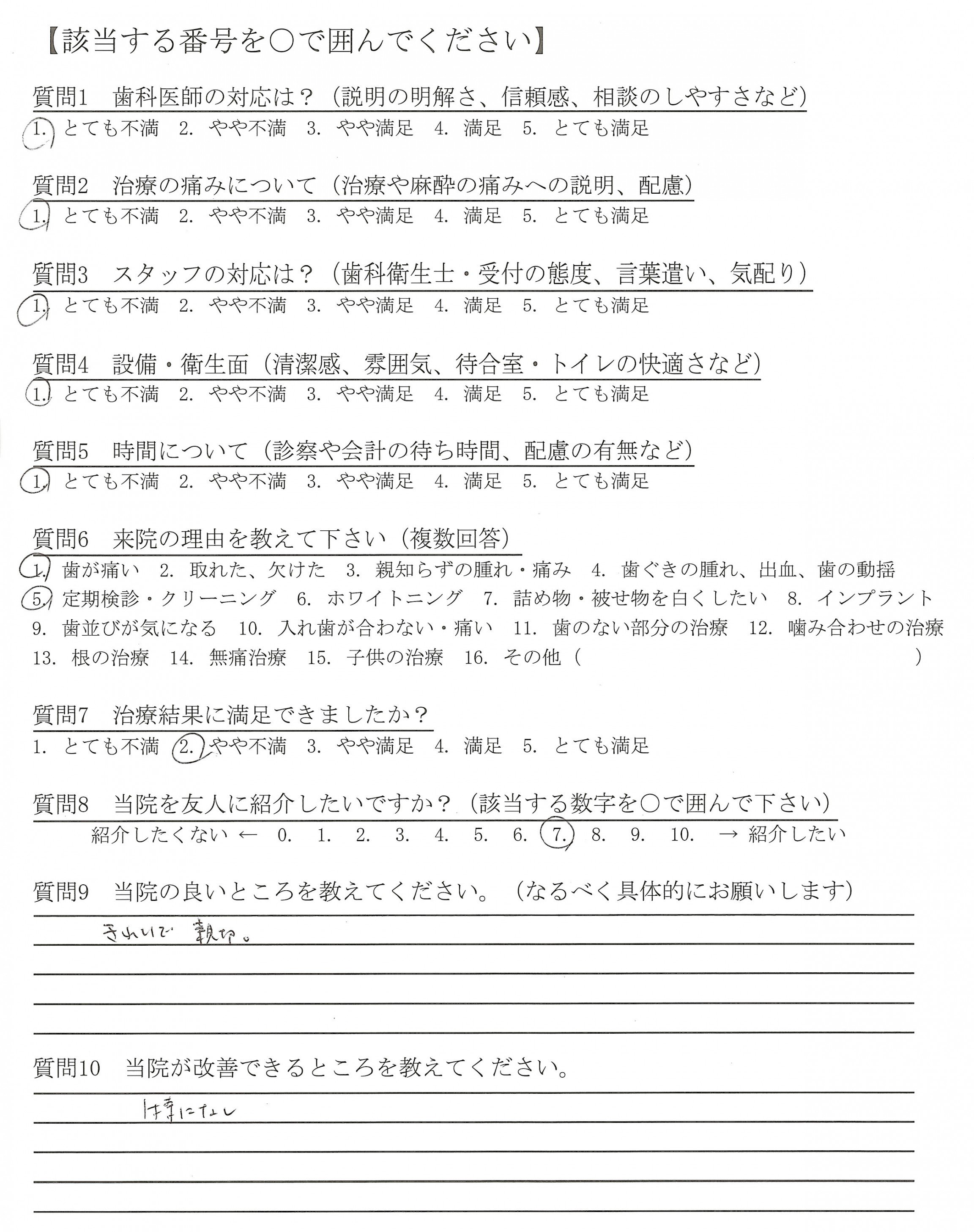 【該当する番号を○で囲んでください】

質問1　歯科医師の対応は？（説明の明解さ、信頼感、相談のしやすさなど）
1. とても不満　2. やや不満　3. やや満足　4. 満足　5. とても満足

質問2　治療の痛みについて（治療や麻酔の痛みへの説明、配慮）
1. とても不満　2. やや不満　3. やや満足　4. 満足　5. とても満足

質問3　スタッフの対応は？（歯科衛生士・受付の態度、言葉遣い、気配り）
1. とても不満　2. やや不満　3. やや満足　4. 満足　5. とても満足

質問4　設備・衛生面（清潔感、雰囲気、待合室・トイレの快適さなど）
1. とても不満　2. やや不満　3. やや満足　4. 満足　5. とても満足

質問5　時間について（診察や会計の待ち時間、配慮の有無など）
1. とても不満　2. やや不満　3. やや満足　4. 満足　5. とても満足

質問6　来院の理由を教えて下さい（複数回答）
1. 歯が痛い　2. 取れた、欠けた　3. 親知らずの腫れ・痛み　4. 歯ぐきの腫れ、出血、歯の動揺
5. 定期検診・クリーニング　6. ホワイトニング　7. 詰め物・被せ物を白くしたい　8. インプラント
9. 歯並びが気になる　10. 入れ歯が合わない・痛い　11. 歯のない部分の治療　12. 噛み合わせの治療
13. 根の治療　14. 無痛治療　15. 子供の治療　16. その他（　　　　）

質問7　治療結果に満足できましたか？
1. とても不満　2. やや不満　3. やや満足　4. 満足　5. とても満足

質問8　当院を友人に紹介したいですか？（該当する数字を○で囲んで下さい）
紹介したくない ← 0.　1.　2.　3.　4.　5.　6.　7.　8.　9.　10.　→ 紹介したい

質問9　当院の良いところを教えてください。（なるべく具体的にお願いします）
きれいで　親切。

質問10　当院が改善できるところを教えてください。
特になし